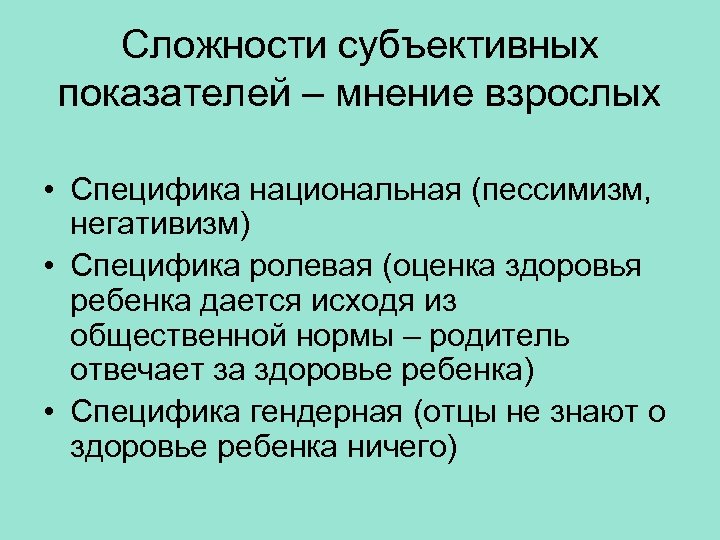 Сложности субъективных показателей – мнение взрослых

• Специфика национальная (пессимизм, негативизм)
• Специфика ролевая (оценка здоровья ребенка дается исходя из общественной нормы – родитель отвечает за здоровье ребенка)
• Специфика гендерная (отцы не знают о здоровье ребенка ничего)